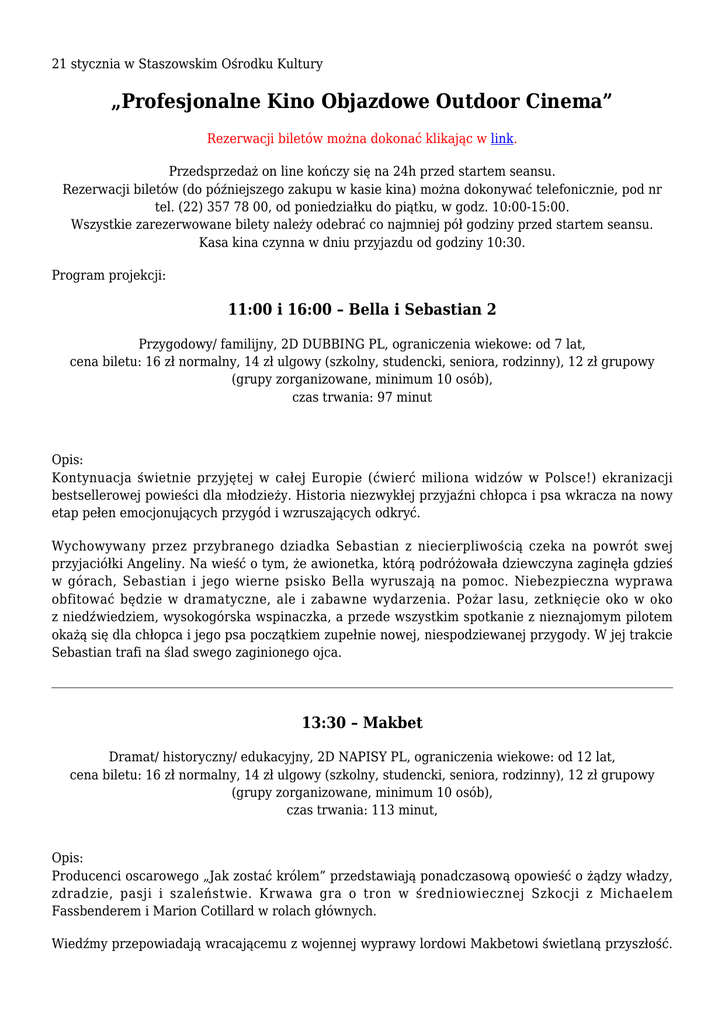 21 stycznia w Staszowskim Ośrodku Kultury

„Profesjonalne Kino Objazdowe Outdoor Cinema”

Rezerwacji biletów można dokonać klikając w link.

Przedsprzedaż on line kończy się na 24h przed startem seansu.
Rezerwacji biletów (do późniejszego zakupu w kasie kina) można dokonywać telefonicznie, pod nr tel. (22) 357 78 00, od poniedziałku do piątku, w godz. 10:00-15:00.
Wszystkie zarezerwowane bilety należy odebrać co najmniej pół godziny przed startem seansu.
Kasa kina czynna w dniu przyjazdu od godziny 10:30.

Program projekcji:

11:00 i 16:00 – Bella i Sebastian 2

Przygodowy/ familijny, 2D DUBBING PL, ograniczenia wiekowe: od 7 lat,
cena biletu: 16 zł normalny, 14 zł ulgowy (szkolny, studencki, seniora, rodzinny), 12 zł grupowy (grupy zorganizowane, minimum 10 osób),
czas trwania: 97 minut

Opis:
Kontynuacja świetnie przyjętej w całej Europie (ćwierć miliona widzów w Polsce!) ekranizacji bestsellerowej powieści dla młodzieży. Historia niezwykłej przyjaźni chłopca i psa wkracza na nowy etap pełen emocjonujących przygód i wzruszających odkryć.

Wychowywany przez przybranego dziadka Sebastian z niecierpliwością czeka na powrót swej przyjaciółki Angeliny. Na wieść o tym, że awionetka, którą podróżowała dziewczyna zaginęła gdzieś w górach, Sebastian i jego wierne psisko Bella wyruszają na pomoc. Niebezpieczna wyprawa obfitować będzie w dramatyczne, ale i zabawne wydarzenia. Pożar lasu, zetknięcie oko w oko z niedźwiedziem, wysokogórska wspinaczka, a przede wszystkim spotkanie z nieznajomym pilotem okażą się dla chłopca i jego psa początkiem zupełnie nowej, niespodziewanej przygody. W jej trakcie Sebastian trafi na ślad swego zaginionego ojca.

13:30 – Makbet

Dramat/ historyczny/ edukacyjny, 2D NAPISY PL, ograniczenia wiekowe: od 12 lat,
cena biletu: 16 zł normalny, 14 zł ulgowy (szkolny, studencki, seniora, rodzinny), 12 zł grupowy (grupy zorganizowane, minimum 10 osób),
czas trwania: 113 minut,

Opis:
Producenci oscarowego „Jak zostać królem” przedstawiają ponadczasową opowieść o żądzy władzy, zdradzie, pasji i szaleństwie. Krwawa gra o tron w średniowiecznej Szkocji z Michaelem Fassbenderem i Marion Cotillard w rolach głównych.

Wiedźmy przepowiadają wracającemu z wojennej wyprawy lordowi Makbetowi świetlaną przyszłość.